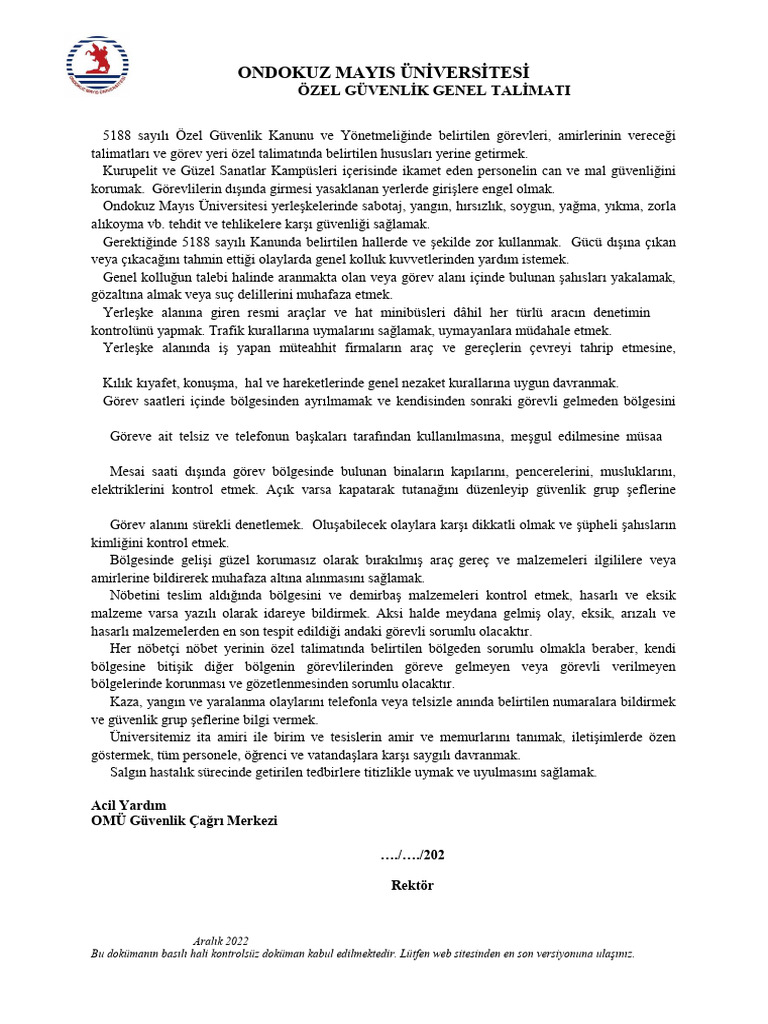 ONDOKUZ MAYIS ÜNİVERSİTESİ
ÖZEL GÜVENLİK GENEL TALİMATI

5188 sayılı Özel Güvenlik Kanunu ve Yönetmeliğinde belirtilen görevleri, amirlerinin vereceği talimatları ve görev yeri özel talimatında belirtilen hususları yerine getirmek.

Kurupelit ve Güzel Sanatlar Kampüsleri içerisinde ikamet eden personelin can ve mal güvenliğini korumak. Görevlilerin dışında girmesi yasaklanan yerlerde girişlere engel olmak.

Ondokuz Mayıs Üniversitesi yerleşkelerinde sabotaj, yangın, hırsızlık, soygun, yağma, yıkma, zorla alıkoyma vb. tehdit ve tehlikelere karşı güvenliği sağlamak.

Gerektiğinde 5188 sayılı Kanunda belirtilen hallerde ve şekilde zor kullanmak. Gücü dışına çıkan veya çıkacağını tahmin ettiği olaylarda genel kolluk kuvvetlerinden yardım istemek.

Genel kolluğun talebi halinde aranmakta olan veya görev alanı içinde bulunan şahısları yakalamak, gözaltına almak veya suç delillerini muhafaza etmek.

Yerleşke alanına giren resmi araçlar ve hat minibüsleri dâhil her türlü aracın denetimin kontrolünü yapmak. Trafik kurallarına uymalarını sağlamak, uymayanlara müdahale etmek.

Yerleşke alanında iş yapan müteahhit firmaların araç ve gereçlerin çevreyi tahrip etmesine,

Kılık kıyafet, konuşma, hal ve hareketlerinde genel nezaket kurallarına uygun davranmak.

Görev saatleri içinde bölgesinden ayrılmamak ve kendisinden sonraki görevli gelmeden bölgesini

Göreve ait telsiz ve telefonun başkaları tarafından kullanılmasına, meşgul edilmesine müsaa

Mesai saati dışında görev bölgesinde bulunan binaların kapılarını, pencerelerini, musluklarını, elektriklerini kontrol etmek. Açık varsa kapatarak tutanağını düzenleyip güvenlik grup şeflerine

Görev alanını sürekli denetlemek. Oluşabilecek olaylara karşı dikkatli olmak ve şüpheli şahısların kimliğini kontrol etmek.

Bölgesinde gelişi güzel korumasız olarak bırakılmış araç gereç ve malzemeleri ilgililere veya amirlerine bildirerek muhafaza altına alınmasını sağlamak.

Nöbetini teslim aldığında bölgesini ve demirbaş malzemeleri kontrol etmek, hasarlı ve eksik malzeme varsa yazılı olarak idareye bildirmek. Aksi halde meydana gelmiş olay, eksik, arızalı ve hasarlı malzemelerden en son tespit edildiği andaki görevli sorumlu olacaktır.

Her nöbetçi nöbet yerinin özel talimatında belirtilen bölgeden sorumlu olmakla beraber, kendi bölgesine bitişik diğer bölgenin görevlilerinden göreve gelmeyen veya görevli verilmeyen bölgelerinde korunması ve gözetlenmesinden sorumlu olacaktır.

Kaza, yangın ve yaralanma olaylarını telefonla veya telsizle anında belirtilen numaralara bildirmek ve güvenlik grup şeflerine bilgi vermek.

Üniversitemiz ita amiri ile birim ve tesislerin amir ve memurlarını tanımak, iletişimlerde özen göstermek, tüm personele, öğrenci ve vatandaşlara karşı saygılı davranmak.

Salgın hastalık sürecinde getirilen tedbirlere titizlikle uymak ve uyulmasını sağlamak.

Acil Yardım
OMÜ Güvenlik Çağrı Merkezi

…./…./202

Rektör

Aralık 2022
Bu dokümanın basılı hali kontrolsüz doküman kabul edilmektedir. Lütfen web sitesinden en son versiyonuna ulaşınız.